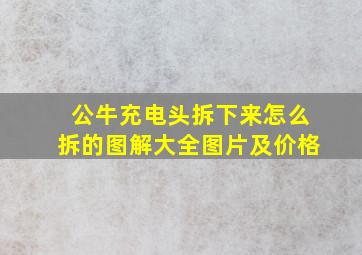 公牛充电头拆下来怎么拆的图解大全图片及价格